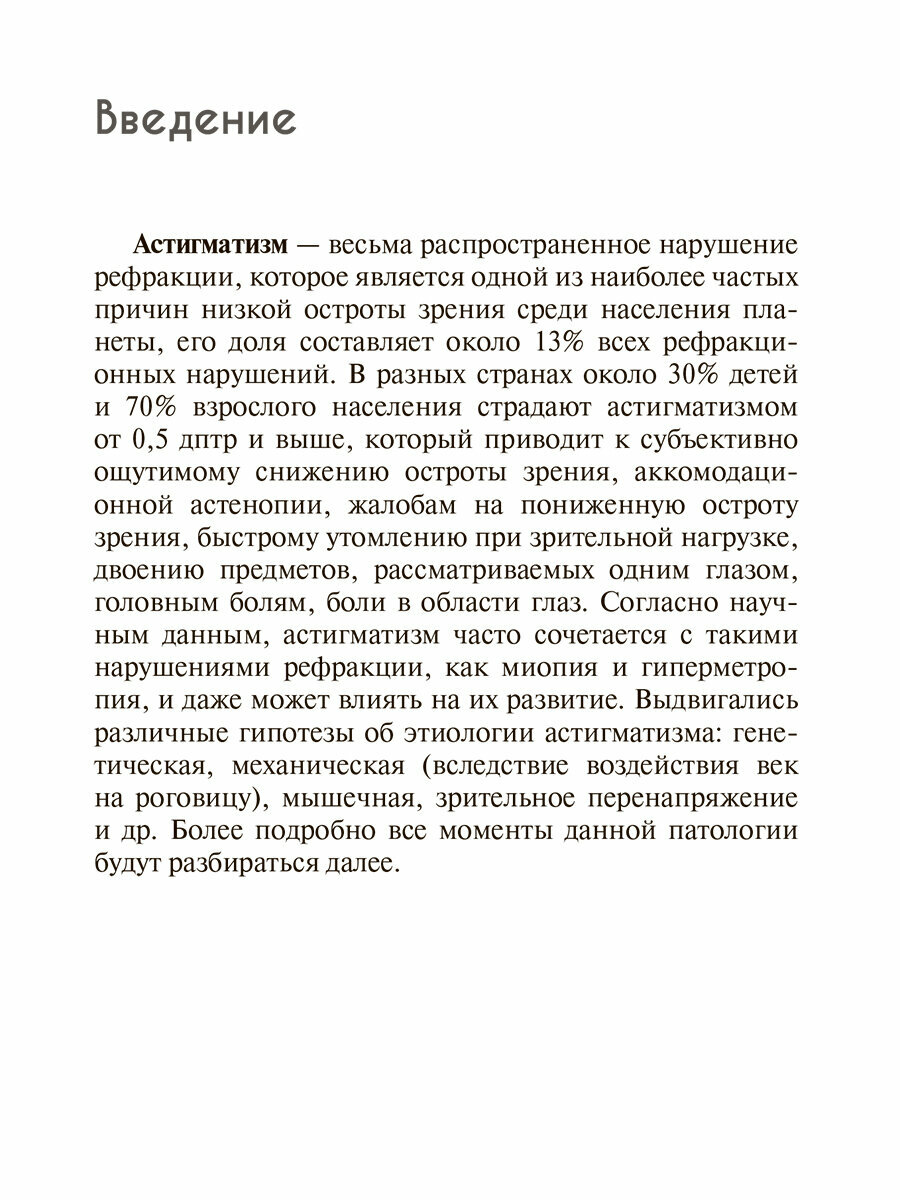 Введение

Астигматизм — весьма распространенное нарушение рефракции, которое является одной из наиболее частых причин низкой остроты зрения среди населения планеты, его доля составляет около 13% всех рефракционных нарушений. В разных странах около 30% детей и 70% взрослого населения страдают астигматизмом от 0,5 дптр и выше, который приводит к субъективно ощутимому снижению остроты зрения, аккомодационной астенопии, жалобам на пониженную остроту зрения, быстрому утомлению при зрительной нагрузке, двоению предметов, рассматриваемых одним глазом, головным болям, боли в области глаз. Согласно научным данным, астигматизм часто сочетается с такими нарушениями рефракции, как миопия и гиперметропия, и даже может влиять на их развитие. Выдвигались различные гипотезы об этиологии астигматизма: генетическая, механическая (вследствие воздействия век на роговицу), мышечная, зрительное перенапряжение и др. Более подробно все моменты данной патологии будут разбираться далее.